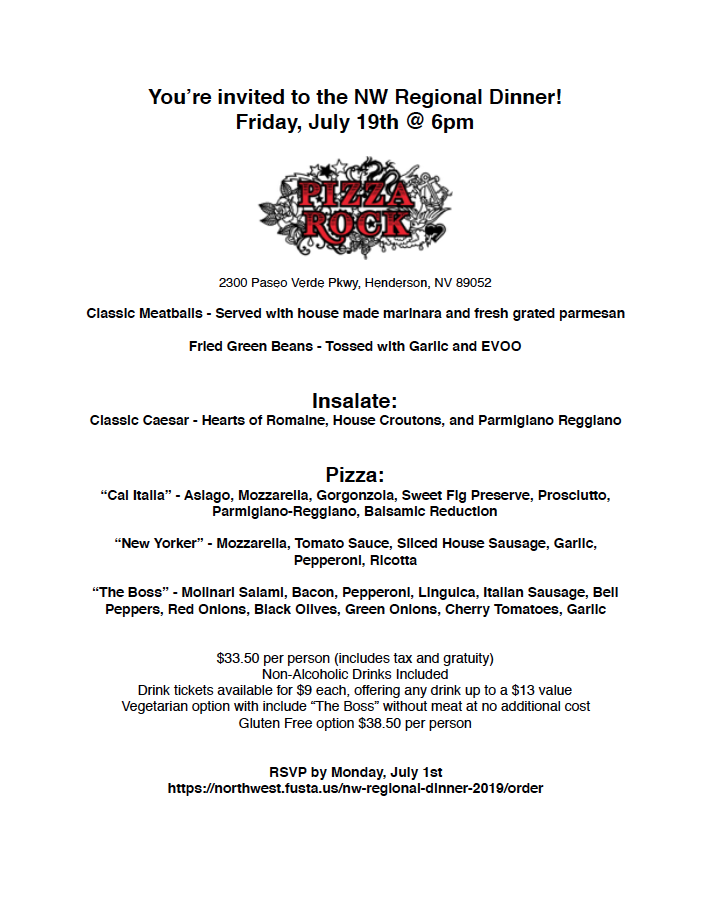 You're invited to the NW Regional Dinner!
Friday, July 19th @ 6pm

PIZZA ROCK

2300 Paseo Verde Pkwy, Henderson, NV 89052

Classic Meatballs - Served with house made marinara and fresh grated parmesan

Fried Green Beans - Tossed with Garlic and EVOO

Insalate:
Classic Caesar - Hearts of Romaine, House Croutons, and Parmigiano Reggiano

Pizza:
"Cal Italia" - Asiago, Mozzarella, Gorgonzola, Sweet Fig Preserve, Prosciutto, Parmigiano-Reggiano, Balsamic Reduction

"New Yorker" - Mozzarella, Tomato Sauce, Sliced House Sausage, Garlic, Pepperoni, Ricotta

"The Boss" - Molinari Salami, Bacon, Pepperoni, Linguica, Italian Sausage, Bell Peppers, Red Onions, Black Olives, Green Onions, Cherry Tomatoes, Garlic

$33.50 per person (includes tax and gratuity)
Non-Alcoholic Drinks Included
Drink tickets available for $9 each, offering any drink up to a $13 value
Vegetarian option with include "The Boss" without meat at no additional cost
Gluten Free option $38.50 per person

RSVP by Monday, July 1st
https://northwest.fusta.us/nw-regional-dinner-2019/order